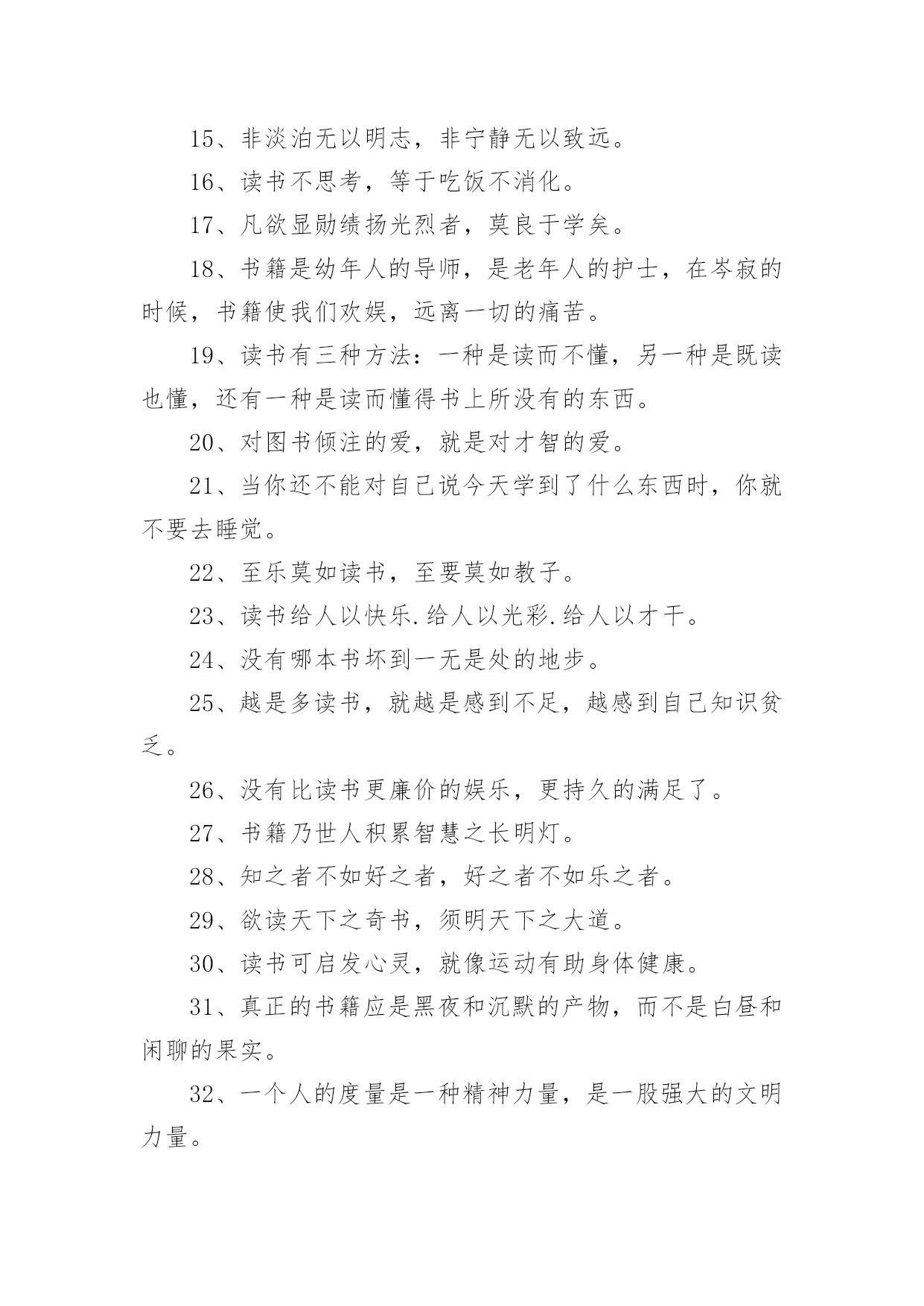 15、非淡泊无以明志，非宁静无以致远。

16、读书不思考，等于吃饭不消化。

17、凡欲显勋绩扬光烈者，莫良于学矣。

18、书籍是幼年人的导师，是老年人的护士，在岑寂的时候，书籍使我们欢娱，远离一切的痛苦。

19、读书有三种方法：一种是读而不懂，另一种是既读也懂，还有一种是读而懂得书上所没有的东西。

20、对图书倾注的爱，就是对才智的爱。

21、当你还不能对自己说今天学到了什么东西时，你就不要去睡觉。

22、至乐莫如读书，至要莫如教子。

23、读书给人以快乐.给人以光彩.给人以才干。

24、没有哪本书坏到一无是处的地步。

25、越是多读书，就越是感到不足，越感到自己知识贫乏。

26、没有比读书更廉价的娱乐，更持久的满足了。

27、书籍乃世人积累智慧之长明灯。

28、知之者不如好之者，好之者不如乐之者。

29、欲读天下之奇书，须明天下之大道。

30、读书可启发心灵，就像运动有助身体健康。

31、真正的书籍应是黑夜和沉默的产物，而不是白昼和闲聊的果实。

32、一个人的度量是一种精神力量，是一股强大的文明力量。